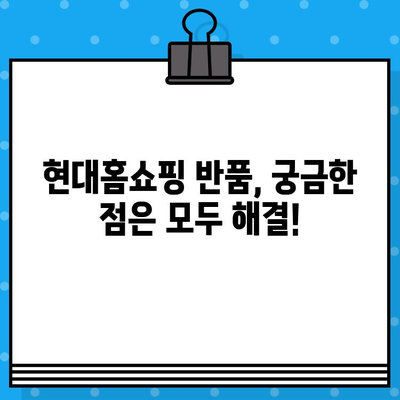 현대홈쇼핑 반품, 궁금한 점은 모두 해결!